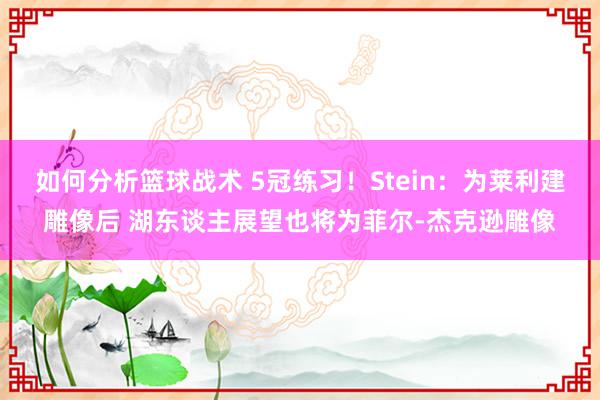 如何分析篮球战术 5冠练习！Stein：为莱利建雕像后 湖东谈主展望也将为菲尔-杰克逊雕像